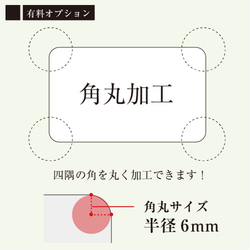 有料オプション

角丸加工

四隅の角を丸く加工できます！

角丸サイズ
半径 6mm